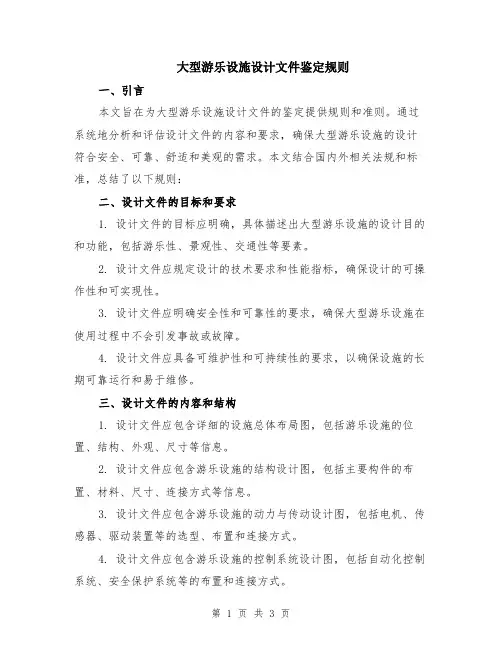 大型游乐设施设计文件鉴定规则

一、引言

本文旨在为大型游乐设施设计文件的鉴定提供规则和准则。通过系统地分析和评估设计文件的内容和要求，确保大型游乐设施的设计符合安全、可靠、舒适和美观的需求。本文结合国内外相关法规和标准，总结了以下规则：

二、设计文件的目标和要求

1. 设计文件的目标应明确，具体描述出大型游乐设施的设计目的和功能，包括游乐性、景观性、交通性等要素。

2. 设计文件应规定设计的技术要求和性能指标，确保设计的可操作性和可实现性。

3. 设计文件应明确安全性和可靠性的要求，确保大型游乐设施在使用过程中不会引发事故或故障。

4. 设计文件应具备可维护性和可持续性的要求，以确保设施的长期可靠运行和易于维修。

三、设计文件的内容和结构

1. 设计文件应包含详细的设施总体布局图，包括游乐设施的位置、结构、外观、尺寸等信息。

2. 设计文件应包含游乐设施的结构设计图，包括主要构件的布置、材料、尺寸、连接方式等信息。

3. 设计文件应包含游乐设施的动力与传动设计图，包括电机、传感器、驱动装置等的选型、布置和连接方式。

4. 设计文件应包含游乐设施的控制系统设计图，包括自动化控制系统、安全保护系统等的布置和连接方式。

第 1 页 共 3 页